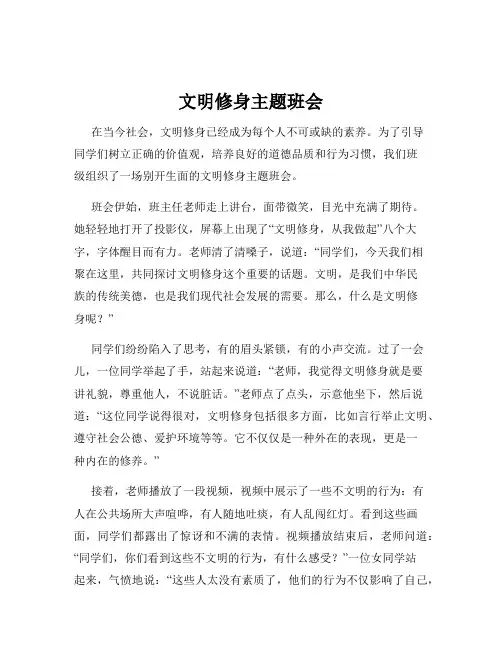 文明修身主题班会

在当今社会，文明修身已经成为每个人不可或缺的素养。为了引导同学们树立正确的价值观，培养良好的道德品质和行为习惯，我们班级组织了一场别开生面的文明修身主题班会。

班会伊始，班主任老师走上讲台，面带微笑，目光中充满了期待。她轻轻地打开了投影仪，屏幕上出现了“文明修身，从我做起”八个大字，字体醒目而有力。老师清了清嗓子，说道：“同学们，今天我们相聚在这里，共同探讨文明修身这个重要的话题。文明，是我们中华民族的传统美德，也是我们现代社会发展的需要。那么，什么是文明修身呢？”

同学们纷纷陷入了思考，有的眉头紧锁，有的小声交流。过了一会儿，一位同学举起了手，站起来说道：“老师，我觉得文明修身就是要讲礼貌，尊重他人，不说脏话。”老师点了点头，示意他坐下，然后说道：“这位同学说得很对，文明修身包括很多方面，比如言行举止文明、遵守社会公德、爱护环境等等。它不仅仅是一种外在的表现，更是一种内在的修养。”

接着，老师播放了一段视频，视频中展示了一些不文明的行为：有人在公共场所大声喧哗，有人随地吐痰，有人乱闯红灯。看到这些画面，同学们都露出了惊讶和不满的表情。视频播放结束后，老师问道：“同学们，你们看到这些不文明的行为，有什么感受？”一位女同学站起来，气愤地说：“这些人太没有素质了，他们的行为不仅影响了自己，